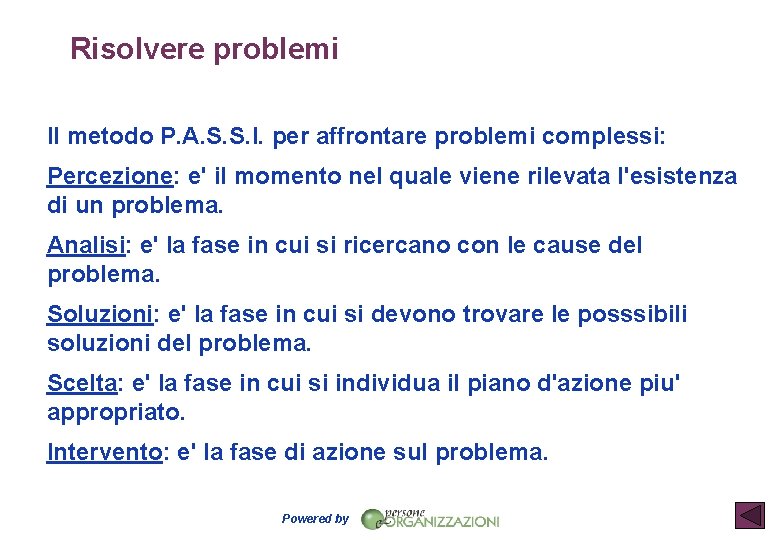 Risolvere problemi

Il metodo P.A.S.S.I. per affrontare problemi complessi:

Percezione: e' il momento nel quale viene rilevata l'esistenza di un problema.

Analisi: e' la fase in cui si ricercano con le cause del problema.

Soluzioni: e' la fase in cui si devono trovare le posssibili soluzioni del problema.

Scelta: e' la fase in cui si individua il piano d'azione piu' appropriato.

Intervento: e' la fase di azione sul problema.

Powered by persone e ORGANIZZAZIONI